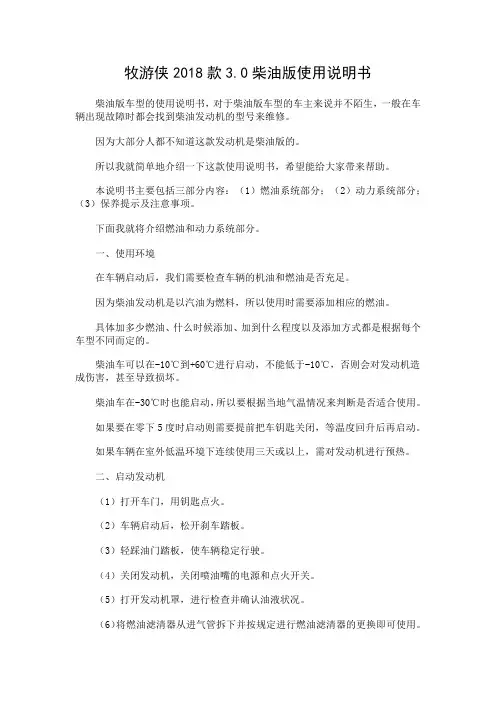 牧游侠 2018 款 3.0 柴油版使用说明书

柴油版车型的使用说明书，对于柴油版车型的车主来说并不陌生，一般在车辆出现故障时都会找到柴油发动机的型号来维修。

因为大部分人都不知道这款发动机是柴油版的。

所以我就简单地介绍一下这款使用说明书，希望能给大家带来帮助。

本说明书主要包括三部分内容：（1）燃油系统部分；（2）动力系统部分；（3）保养提示及注意事项。

下面我就将介绍燃油和动力系统部分。

一、使用环境

在车辆启动后，我们需要检查车辆的机油和燃油是否充足。

因为柴油发动机是以汽油为燃料，所以使用时需要添加相应的燃油。

具体加多少燃油、什么时候添加、加到什么程度以及添加方式都是根据每个车型不同而定的。

柴油车可以在-10℃到+60℃进行启动，不能低于-10℃，否则会对发动机造成伤害，甚至导致损坏。

柴油车在-30℃时也能启动，所以要根据当地气温情况来判断是否适合使用。

如果要在零下 5 度时启动则需要提前把车钥匙关闭，等温度回升后再启动。

如果车辆在室外低温环境下连续使用三天或以上，需对发动机进行预热。

二、启动发动机

（1）打开车门，用钥匙点火。

（2）车辆启动后，松开刹车踏板。

（3）轻踩油门踏板，使车辆稳定行驶。

（4）关闭发动机，关闭喷油嘴的电源和点火开关。

（5）打开发动机罩，进行检查并确认油液状况。

（6）将燃油滤清器从进气管拆下并按规定进行燃油滤清器的更换即可使用。